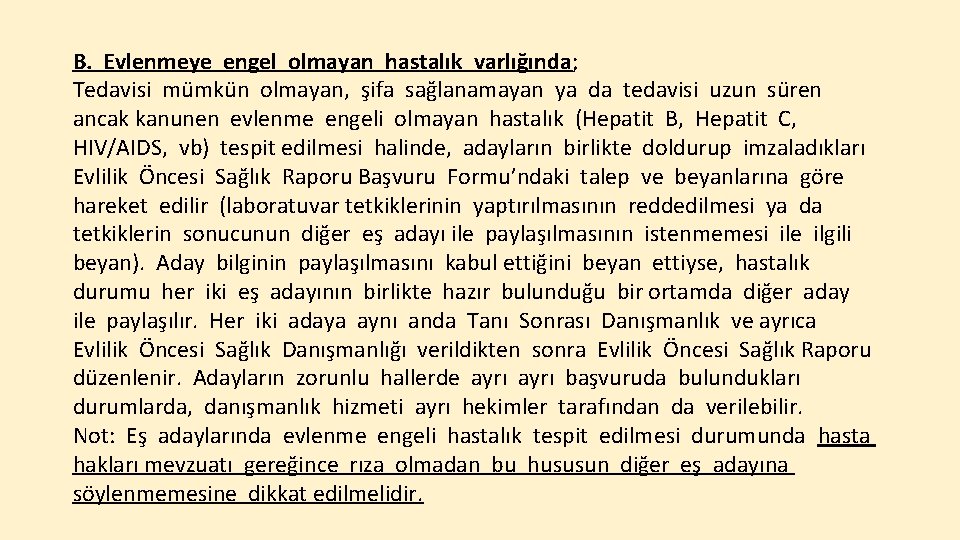 B. Evlenmeye engel olmayan hastalık varlığında;
Tedavisi mümkün olmayan, şifa sağlanamayan ya da tedavisi uzun süren ancak kanunen evlenme engeli olmayan hastalık (Hepatit B, Hepatit C, HIV/AIDS, vb) tespit edilmesi halinde, adayların birlikte doldurup imzaladıkları Evlilik Öncesi Sağlık Raporu Başvuru Formu'ndaki talep ve beyanlarına göre hareket edilir (laboratuvar tetkiklerinin yaptırılmasının reddedilmesi ya da tetkiklerin sonucunun diğer eş adayı ile paylaşılmasının istenmemesi ile ilgili beyan). Aday bilginin paylaşılmasını kabul ettiğini beyan ettiyse, hastalık durumu her iki eş adayının birlikte hazır bulunduğu bir ortamda diğer aday ile paylaşılır. Her iki adaya aynı anda Tanı Sonrası Danışmanlık ve ayrıca Evlilik Öncesi Sağlık Danışmanlığı verildikten sonra Evlilik Öncesi Sağlık Raporu düzenlenir. Adayların zorunlu hallerde ayrı ayrı başvuruda bulundukları durumlarda, danışmanlık hizmeti ayrı hekimler tarafından da verilebilir.
Not: Eş adaylarında evlenme engeli hastalık tespit edilmesi durumunda hasta hakları mevzuatı gereğince rıza olmadan bu hususun diğer eş adayına söylenmemesine dikkat edilmelidir.